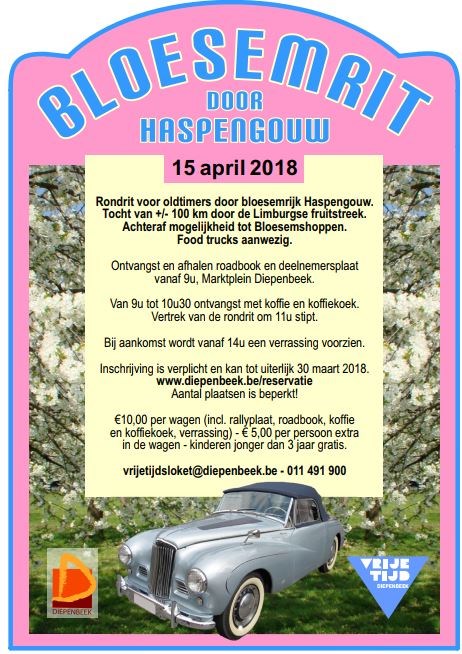 BLOESEMRIT
DOOR
HASPENGOUW

15 april 2018

Rondrit voor oldtimers door bloesemrijk Haspengouw.
Tocht van +/- 100 km door de Limburgse fruitstreek.
Achteraf mogelijkheid tot Bloesemshoppen.
Food trucks aanwezig.

Ontvangst en afhalen roadbook en deelnemersplaat vanaf 9u, Marktplein Diepenbeek.

Van 9u tot 10u30 ontvangst met koffie en koffiekoek.
Vertrek van de rondrit om 11u stipt.

Bij aankomst wordt vanaf 14u een verrassing voorzien.

Inschrijving is verplicht en kan tot uiterlijk 30 maart 2018.
www.diepenbeek.be/reservatie
Aantal plaatsen is beperkt!

€10,00 per wagen (incl. rallyplaat, roadbook, koffie en koffiekoek, verrassing) - € 5,00 per persoon extra in de wagen - kinderen jonger dan 3 jaar gratis.

vrijetijdsloket@diepenbeek.be - 011 491 900

DIEPENBEEK

VRIJE TIJD
DIEPENBEEK